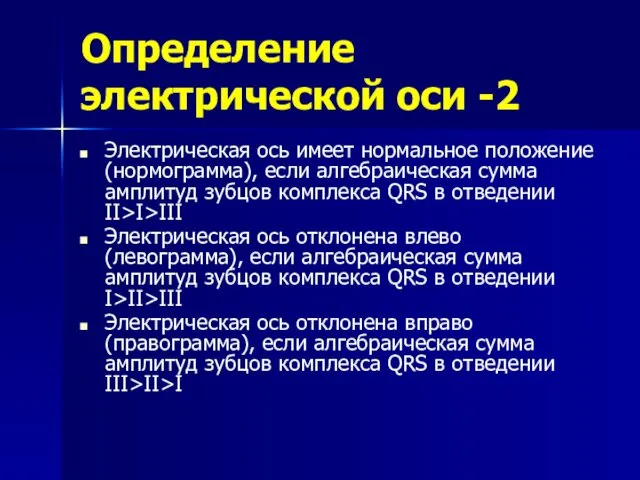 Определение электрической оси -2

Электрическая ось имеет нормальное положение (нормограмма), если алгебраическая сумма амплитуд зубцов комплекса QRS в отведении II>I>III

Электрическая ось отклонена влево (левограмма), если алгебраическая сумма амплитуд зубцов комплекса QRS в отведении I>II>III

Электрическая ось отклонена вправо (правограмма), если алгебраическая сумма амплитуд зубцов комплекса QRS в отведении III>II>I